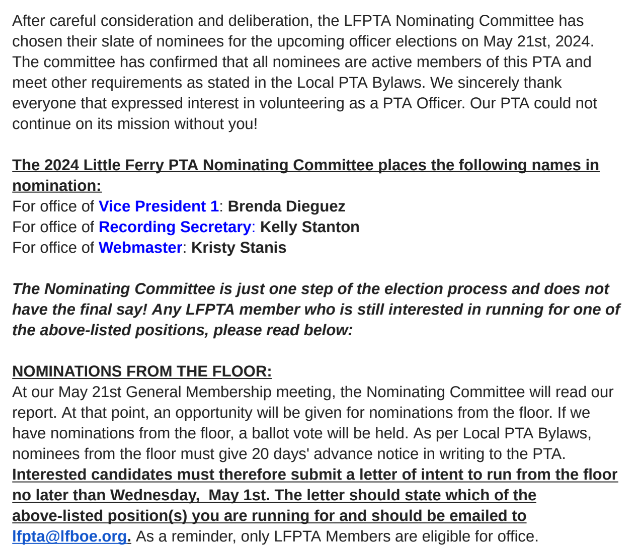 After careful consideration and deliberation, the LFPTA Nominating Committee has chosen their slate of nominees for the upcoming officer elections on May 21st, 2024. The committee has confirmed that all nominees are active members of this PTA and meet other requirements as stated in the Local PTA Bylaws. We sincerely thank everyone that expressed interest in volunteering as a PTA Officer. Our PTA could not continue on its mission without you!

The 2024 Little Ferry PTA Nominating Committee places the following names in nomination:
For office of Vice President 1: Brenda Dieguez
For office of Recording Secretary: Kelly Stanton
For office of Webmaster: Kristy Stanis

The Nominating Committee is just one step of the election process and does not have the final say! Any LFPTA member who is still interested in running for one of the above-listed positions, please read below:

NOMINATIONS FROM THE FLOOR:
At our May 21st General Membership meeting, the Nominating Committee will read our report. At that point, an opportunity will be given for nominations from the floor. If we have nominations from the floor, a ballot vote will be held. As per Local PTA Bylaws, nominees from the floor must give 20 days' advance notice in writing to the PTA. Interested candidates must therefore submit a letter of intent to run from the floor no later than Wednesday,  May 1st. The letter should state which of the above-listed position(s) you are running for and should be emailed to lfpta@lfboe.org. As a reminder, only LFPTA Members are eligible for office.